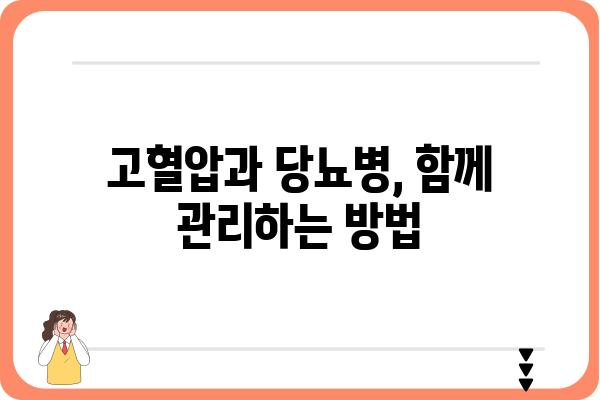 고혈압과 당뇨병, 함께 관리하는 방법